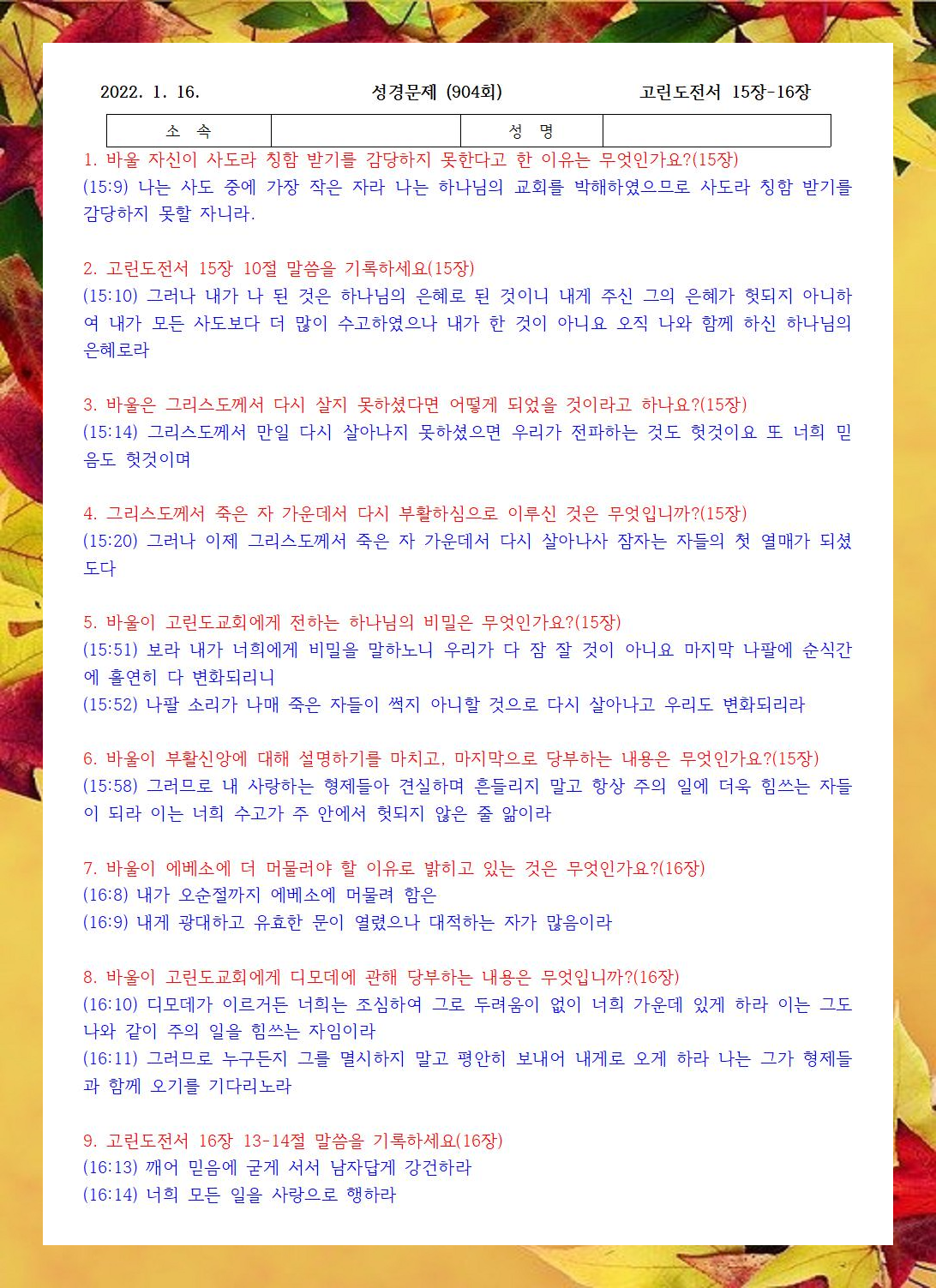 2022. 1. 16. 성경문제 (904회) 고린도전서 15장-16장

| 소 속 | | 성 명 | |
|---|---|---|---|

1. 바울 자신이 사도라 칭함 받기를 감당하지 못한다고 한 이유는 무엇인가요?(15장)
(15:9) 나는 사도 중에 가장 작은 자라 나는 하나님의 교회를 박해하였으므로 사도라 칭함 받기를 감당하지 못할 자니라.

2. 고린도전서 15장 10절 말씀을 기록하세요(15장)
(15:10) 그러나 내가 나 된 것은 하나님의 은혜로 된 것이니 내게 주신 그의 은혜가 헛되지 아니하여 내가 모든 사도보다 더 많이 수고하였으나 내가 한 것이 아니요 오직 나와 함께 하신 하나님의 은혜로라

3. 바울은 그리스도께서 다시 살지 못하셨다면 어떻게 되었을 것이라고 하나요?(15장)
(15:14) 그리스도께서 만일 다시 살아나지 못하셨으면 우리가 전파하는 것도 헛것이요 또 너희 믿음도 헛것이며

4. 그리스도께서 죽은 자 가운데서 다시 부활하심으로 이루신 것은 무엇입니까?(15장)
(15:20) 그러나 이제 그리스도께서 죽은 자 가운데서 다시 살아나사 잠자는 자들의 첫 열매가 되셨도다

5. 바울이 고린도교회에게 전하는 하나님의 비밀은 무엇인가요?(15장)
(15:51) 보라 내가 너희에게 비밀을 말하노니 우리가 다 잠 잘 것이 아니요 마지막 나팔에 순식간에 홀연히 다 변화되리니
(15:52) 나팔 소리가 나매 죽은 자들이 썩지 아니할 것으로 다시 살아나고 우리도 변화되리라

6. 바울이 부활신앙에 대해 설명하기를 마치고, 마지막으로 당부하는 내용은 무엇인가요?(15장)
(15:58) 그러므로 내 사랑하는 형제들아 견실하며 흔들리지 말고 항상 주의 일에 더욱 힘쓰는 자들이 되라 이는 너희 수고가 주 안에서 헛되지 않은 줄 앎이라

7. 바울이 에베소에 더 머물러야 할 이유로 밝히고 있는 것은 무엇인가요?(16장)
(16:8) 내가 오순절까지 에베소에 머물려 함은
(16:9) 내게 광대하고 유효한 문이 열렸으나 대적하는 자가 많음이라

8. 바울이 고린도교회에게 디모데에 관해 당부하는 내용은 무엇입니까?(16장)
(16:10) 디모데가 이르거든 너희는 조심하여 그로 두려움이 없이 너희 가운데 있게 하라 이는 그도 나와 같이 주의 일을 힘쓰는 자임이라
(16:11) 그러므로 누구든지 그를 멸시하지 말고 평안히 보내어 내게로 오게 하라 나는 그가 형제들과 함께 오기를 기다리노라

9. 고린도전서 16장 13-14절 말씀을 기록하세요(16장)
(16:13) 깨어 믿음에 굳게 서서 남자답게 강건하라
(16:14) 너희 모든 일을 사랑으로 행하라